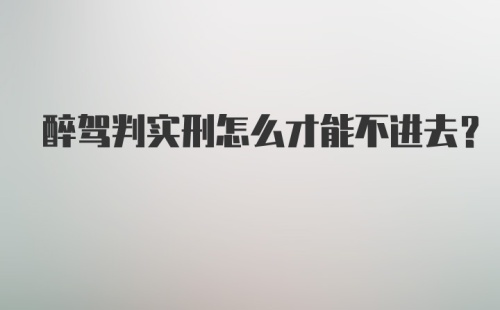 醉驾判实刑怎么才能不进去?